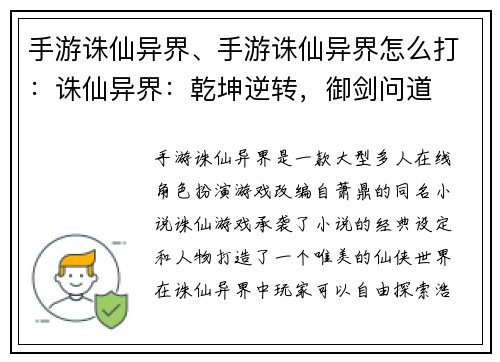 手游诛仙异界、手游诛仙异界怎么打：诛仙异界：乾坤逆转，御剑问道

手游诛仙异界是一款大型多人在线角色扮演游戏改编自萧鼎的同名小说诛仙游戏承袭了小说的经典设定和人物打造了一个唯美的仙侠世界在诛仙异界中玩家可以自由探索浩